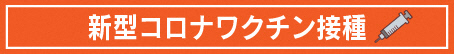 新型コロナワクチン接種